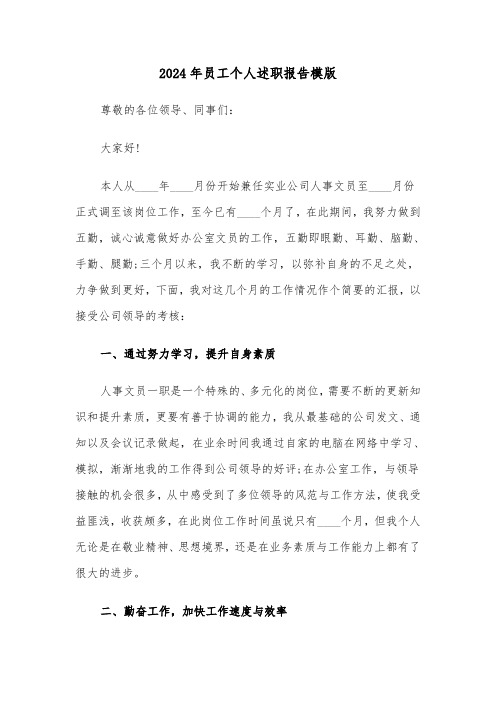 2024年员工个人述职报告模版

尊敬的各位领导、同事们：

大家好!

本人从____年____月份开始兼任实业公司人事文员至____月份正式调至该岗位工作，至今已有____个月了，在此期间，我努力做到五勤，诚心诚意做好办公室文员的工作，五勤即眼勤、耳勤、脑勤、手勤、腿勤;三个月以来，我不断的学习，以弥补自身的不足之处，力争做到更好，下面，我对这几个月的工作情况作个简要的汇报，以接受公司领导的考核：

一、通过努力学习，提升自身素质

人事文员一职是一个特殊的、多元化的岗位，需要不断的更新知识和提升素质，更要有善于协调的能力，我从最基础的公司发文、通知以及会议记录做起，在业余时间我通过自家的电脑在网络中学习、模拟，渐渐地我的工作得到公司领导的好评;在办公室工作，与领导接触的机会很多，从中感受到了多位领导的风范与工作方法，使我受益匪浅，收获颇多，在此岗位工作时间虽说只有____个月，但我个人无论是在敬业精神、思想境界，还是在业务素质与工作能力上都有了很大的进步。

二、勤奋工作，加快工作速度与效率